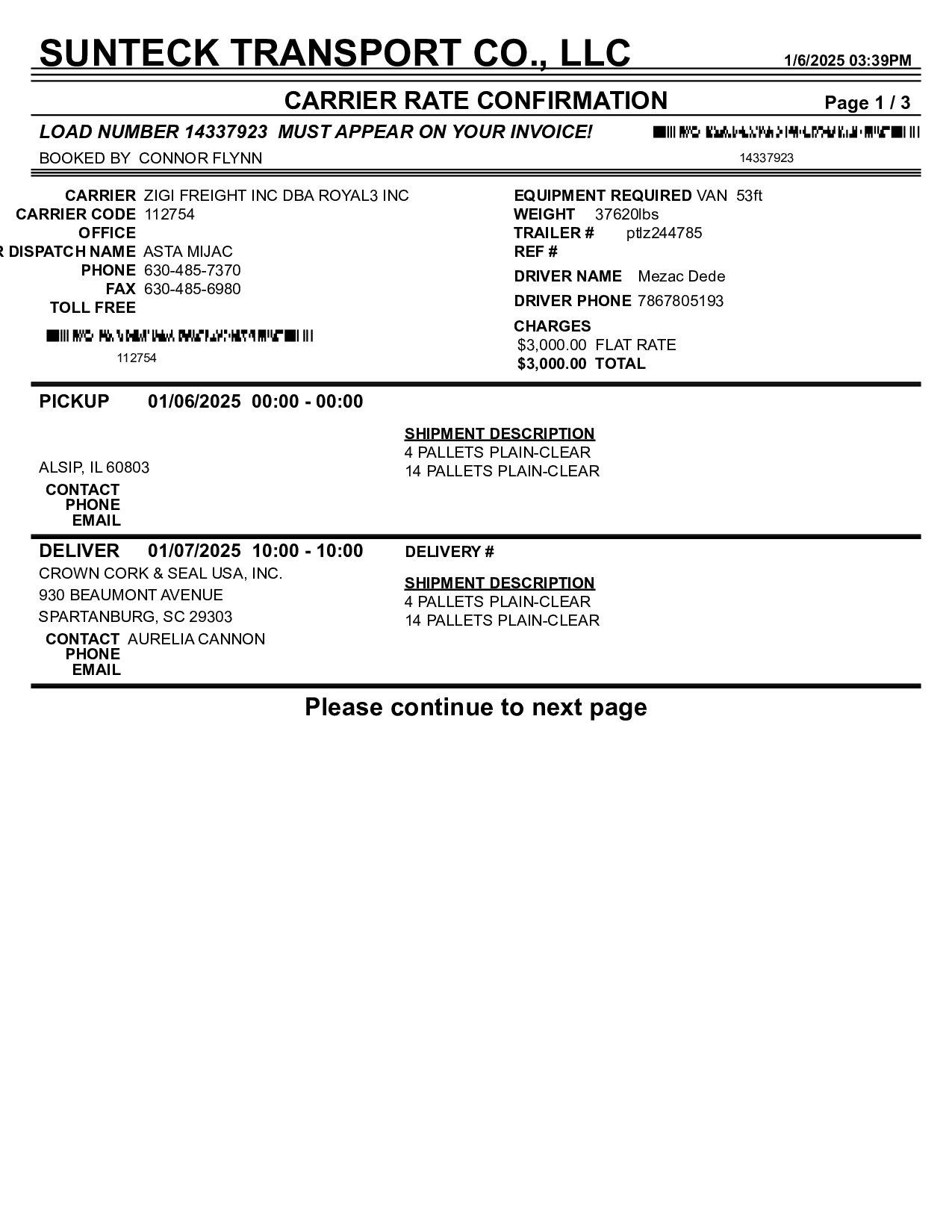 SUNTECK TRANSPORT CO., LLC 1/6/2025 03:39PM

CARRIER RATE CONFIRMATION Page 1 / 3

LOAD NUMBER 14337923 MUST APPEAR ON YOUR INVOICE!

BOOKED BY CONNOR FLYNN

14337923

CARRIER ZIGI FREIGHT INC DBA ROYAL3 INC
CARRIER CODE 112754
OFFICE
R DISPATCH NAME ASTA MIJAC
PHONE 630-485-7370
FAX 630-485-6980
TOLL FREE

112754

EQUIPMENT REQUIRED VAN 53ft
WEIGHT 37620lbs
TRAILER # ptlz244785
REF #
DRIVER NAME Mezac Dede
DRIVER PHONE 7867805193
CHARGES
$3,000.00 FLAT RATE
$3,000.00 TOTAL

PICKUP 01/06/2025 00:00 - 00:00

ALSIP, IL 60803
CONTACT
PHONE
EMAIL

SHIPMENT DESCRIPTION
4 PALLETS PLAIN-CLEAR
14 PALLETS PLAIN-CLEAR

DELIVER 01/07/2025 10:00 - 10:00

CROWN CORK & SEAL USA, INC.
930 BEAUMONT AVENUE
SPARTANBURG, SC 29303
CONTACT AURELIA CANNON
PHONE
EMAIL

DELIVERY #

SHIPMENT DESCRIPTION
4 PALLETS PLAIN-CLEAR
14 PALLETS PLAIN-CLEAR

Please continue to next page